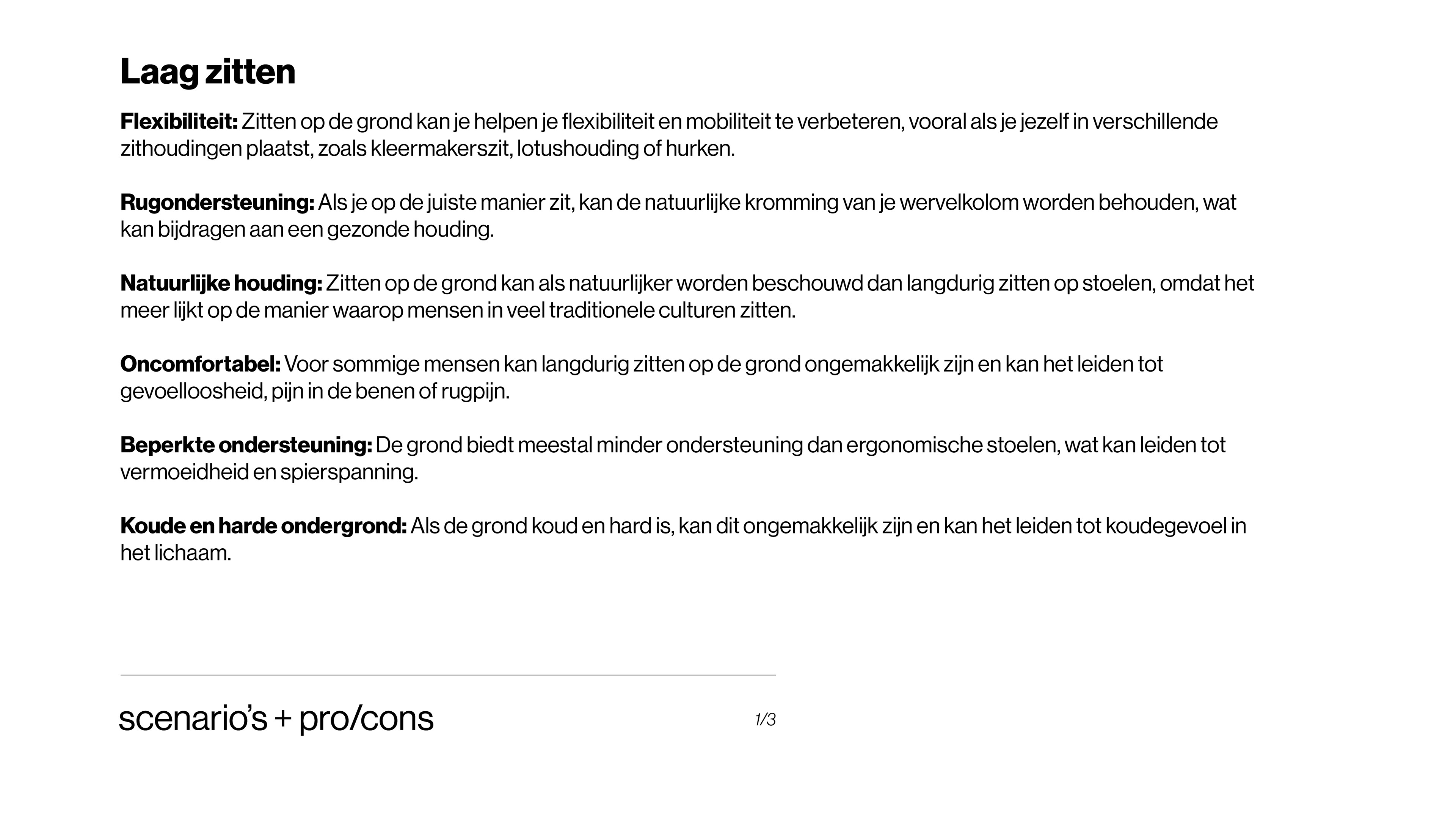 Laag zitten

Flexibiliteit: Zitten op de grond kan je helpen je flexibiliteit en mobiliteit te verbeteren, vooral als je jezelf in verschillende zithoudingen plaatst, zoals kleermakerszit, lotushouding of hurken.

Rugondersteuning: Als je op de juiste manier zit, kan de natuurlijke kromming van je wervelkolom worden behouden, wat kan bijdragen aan een gezonde houding.

Natuurlijke houding: Zitten op de grond kan als natuurlijker worden beschouwd dan langdurig zitten op stoelen, omdat het meer lijkt op de manier waarop mensen in veel traditionele culturen zitten.

Oncomfortabel: Voor sommige mensen kan langdurig zitten op de grond ongemakkelijk zijn en kan het leiden tot gevoelloosheid, pijn in de benen of rugpijn.

Beperkte ondersteuning: De grond biedt meestal minder ondersteuning dan ergonomische stoelen, wat kan leiden tot vermoeidheid en spierspanning.

Koude en harde ondergrond: Als de grond koud en hard is, kan dit ongemakkelijk zijn en kan het leiden tot koudegevoel in het lichaam.

scenario's + pro/cons

1/3